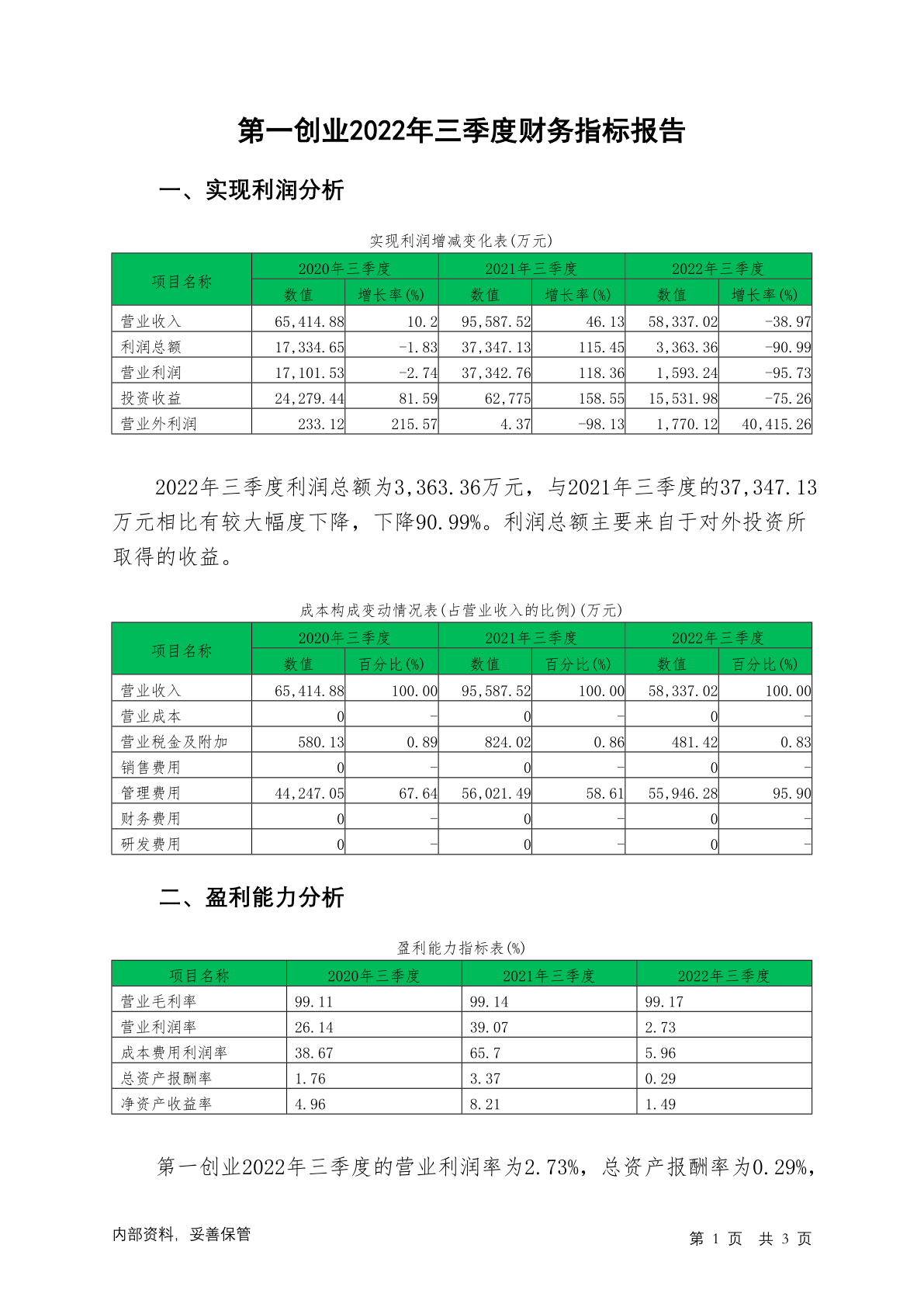 第一创业2022年三季度财务指标报告

一、实现利润分析

实现利润增减变化表(万元)

| 项目名称 | 2020年三季度 数值 | 2020年三季度 增长率(%) | 2021年三季度 数值 | 2021年三季度 增长率(%) | 2022年三季度 数值 | 2022年三季度 增长率(%) |
|---|---|---|---|---|---|---|
| 营业收入 | 65,414.88 | 10.2 | 95,587.52 | 46.13 | 58,337.02 | -38.97 |
| 利润总额 | 17,334.65 | -1.83 | 37,347.13 | 115.45 | 3,363.36 | -90.99 |
| 营业利润 | 17,101.53 | -2.74 | 37,342.76 | 118.36 | 1,593.24 | -95.73 |
| 投资收益 | 24,279.44 | 81.59 | 62,775 | 158.55 | 15,531.98 | -75.26 |
| 营业外利润 | 233.12 | 215.57 | 4.37 | -98.13 | 1,770.12 | 40,415.26 |

2022年三季度利润总额为3,363.36万元，与2021年三季度的37,347.13万元相比有较大幅度下降，下降90.99%。利润总额主要来自于对外投资所取得的收益。

成本构成变动情况表(占营业收入的比例)(万元)

| 项目名称 | 2020年三季度 数值 | 2020年三季度 百分比(%) | 2021年三季度 数值 | 2021年三季度 百分比(%) | 2022年三季度 数值 | 2022年三季度 百分比(%) |
|---|---|---|---|---|---|---|
| 营业收入 | 65,414.88 | 100.00 | 95,587.52 | 100.00 | 58,337.02 | 100.00 |
| 营业成本 | 0 | - | 0 | - | 0 | - |
| 营业税金及附加 | 580.13 | 0.89 | 824.02 | 0.86 | 481.42 | 0.83 |
| 销售费用 | 0 | - | 0 | - | 0 | - |
| 管理费用 | 44,247.05 | 67.64 | 56,021.49 | 58.61 | 55,946.28 | 95.90 |
| 财务费用 | 0 | - | 0 | - | 0 | - |
| 研发费用 | 0 | - | 0 | - | 0 | - |

二、盈利能力分析

盈利能力指标表(%)

| 项目名称 | 2020年三季度 | 2021年三季度 | 2022年三季度 |
|---|---|---|---|
| 营业毛利率 | 99.11 | 99.14 | 99.17 |
| 营业利润率 | 26.14 | 39.07 | 2.73 |
| 成本费用利润率 | 38.67 | 65.7 | 5.96 |
| 总资产报酬率 | 1.76 | 3.37 | 0.29 |
| 净资产收益率 | 4.96 | 8.21 | 1.49 |

第一创业2022年三季度的营业利润率为2.73%，总资产报酬率为0.29%，

内部资料，妥善保管

第 1 页 共 3 页